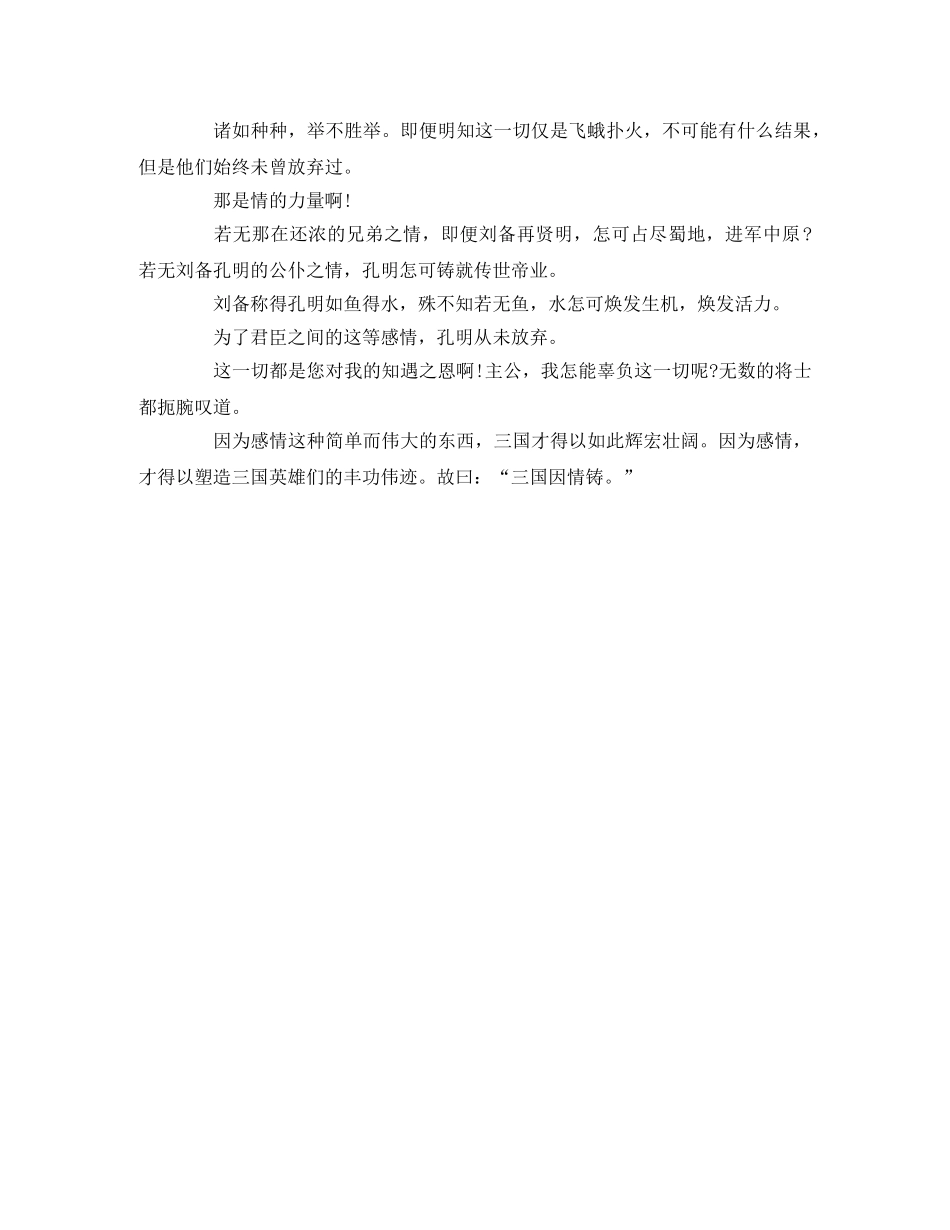 诸如种种，举不胜举。即便明知这一切仅是飞蛾扑火，不可能有什么结果，但是他们始终未曾放弃过。

那是情的力量啊!

若无那在还浓的兄弟之情，即便刘备再贤明，怎可占尽蜀地，进军中原？若无刘备孔明的公仆之情，孔明怎可铸就传世帝业。

刘备称得孔明如鱼得水，殊不知若无鱼，水怎可焕发生机，焕发活力。

为了君臣之间的这等感情，孔明从未放弃。

这一切都是您对我的知遇之恩啊!主公，我怎能辜负这一切呢?无数的将士都扼腕叹道。

因为感情这种简单而伟大的东西，三国才得以如此辉宏壮阔。因为感情，才得以塑造三国英雄们的丰功伟迹。故曰：“三国因情铸。”